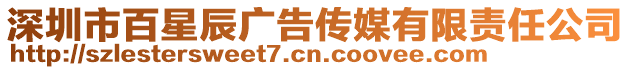 深圳市百星辰广告传媒有限责任公司
http://szlestersweet7.cn.coovee.com